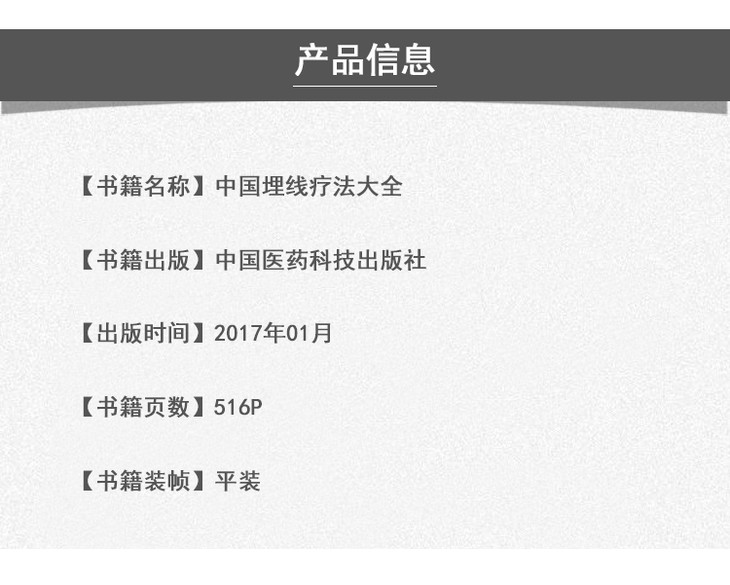 产品信息

【书籍名称】中国埋线疗法大全

【书籍出版】中国医药科技出版社

【出版时间】2017年01月

【书籍页数】516P

【书籍装帧】平装